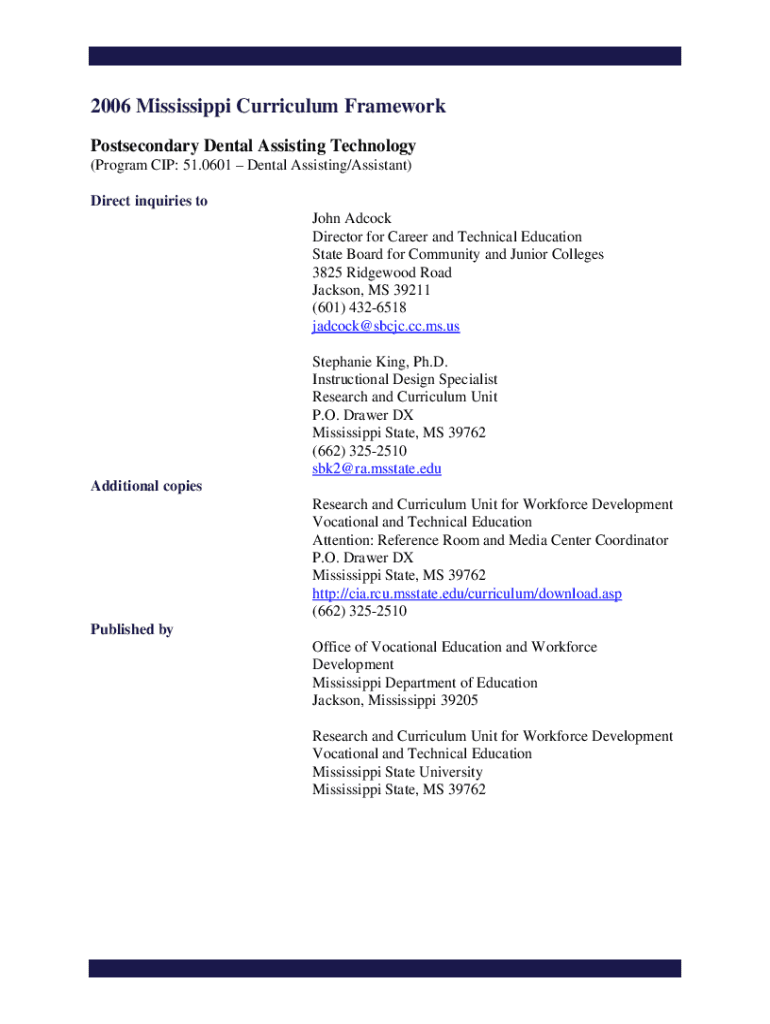 2006 Mississippi Curriculum Framework

Postsecondary Dental Assisting Technology
(Program CIP: 51.0601 – Dental Assisting/Assistant)

Direct inquiries to

John Adcock
Director for Career and Technical Education
State Board for Community and Junior Colleges
3825 Ridgewood Road
Jackson, MS 39211
(601) 432-6518
jadcock@sbcjc.cc.ms.us

Stephanie King, Ph.D.
Instructional Design Specialist
Research and Curriculum Unit
P.O. Drawer DX
Mississippi State, MS 39762
(662) 325-2510
sbk2@ra.msstate.edu

Additional copies

Research and Curriculum Unit for Workforce Development
Vocational and Technical Education
Attention: Reference Room and Media Center Coordinator
P.O. Drawer DX
Mississippi State, MS 39762
http://cia.rcu.msstate.edu/curriculum/download.asp
(662) 325-2510

Published by

Office of Vocational Education and Workforce Development
Mississippi Department of Education
Jackson, Mississippi 39205

Research and Curriculum Unit for Workforce Development
Vocational and Technical Education
Mississippi State University
Mississippi State, MS 39762